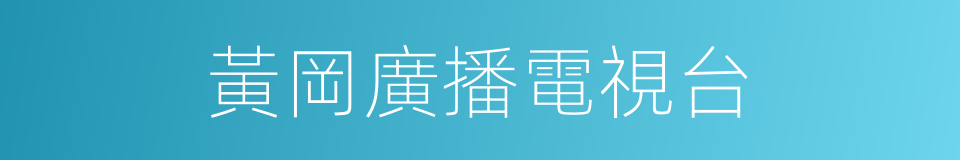 黃岡廣播電視台